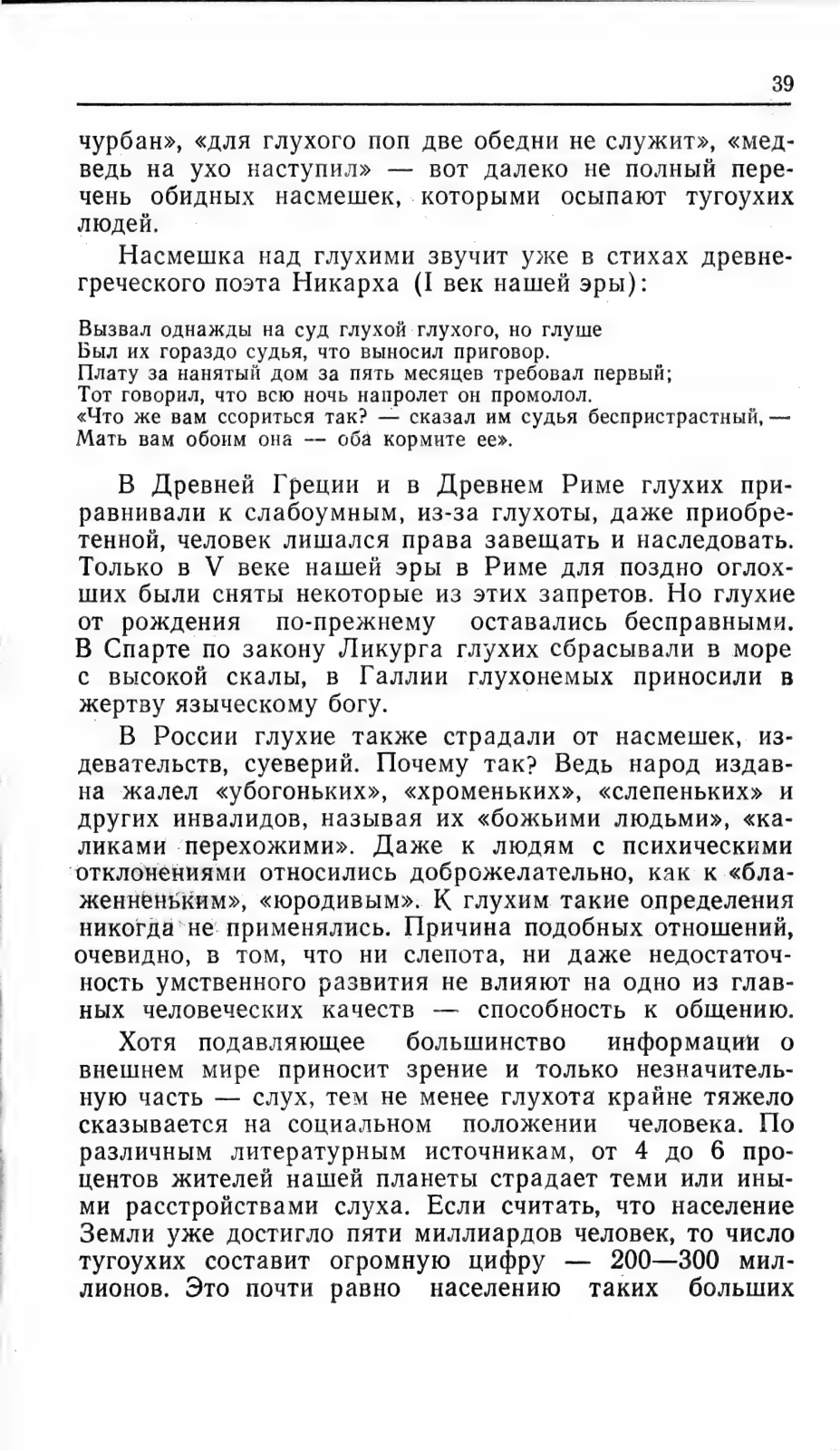 39

чурбан», «для глухого поп две обедни не служит», «медведь на ухо наступил» — вот далеко не полный перечень обидных насмешек, которыми осыпают тугоухих людей.

Насмешка над глухими звучит уже в стихах древнегреческого поэта Никарха (I век нашей эры):

Вызвал однажды на суд глухой глухого, но глуше
Был их гораздо судья, что выносил приговор.
Плату за нанятый дом за пять месяцев требовал первый;
Тот говорил, что всю ночь напролет он промолол.
«Что же вам ссориться так? — сказал им судья беспристрастный, —
Мать вам обоим она — оба кормите ее».

В Древней Греции и в Древнем Риме глухих приравнивали к слабоумным, из-за глухоты, даже приобретенной, человек лишался права завещать и наследовать. Только в V веке нашей эры в Риме для поздно оглохших были сняты некоторые из этих запретов. Но глухие от рождения по-прежнему оставались бесправными. В Спарте по закону Ликурга глухих сбрасывали в море с высокой скалы, в Галлии глухонемых приносили в жертву языческому богу.

В России глухие также страдали от насмешек, издевательств, суеверий. Почему так? Ведь народ издавна жалел «убогоньких», «хроменьких», «слепеньких» и других инвалидов, называя их «божьими людьми», «каликами перехожими». Даже к людям с психическими отклонениями относились доброжелательно, как к «блаженненьким», «юродивым». К глухим такие определения никогда не применялись. Причина подобных отношений, очевидно, в том, что ни слепота, ни даже недостаточность умственного развития не влияют на одно из главных человеческих качеств — способность к общению.

Хотя подавляющее большинство информации о внешнем мире приносит зрение и только незначительную часть — слух, тем не менее глухота крайне тяжело сказывается на социальном положении человека. По различным литературным источникам, от 4 до 6 процентов жителей нашей планеты страдает теми или иными расстройствами слуха. Если считать, что население Земли уже достигло пяти миллиардов человек, то число тугоухих составит огромную цифру — 200—300 миллионов. Это почти равно населению таких больших